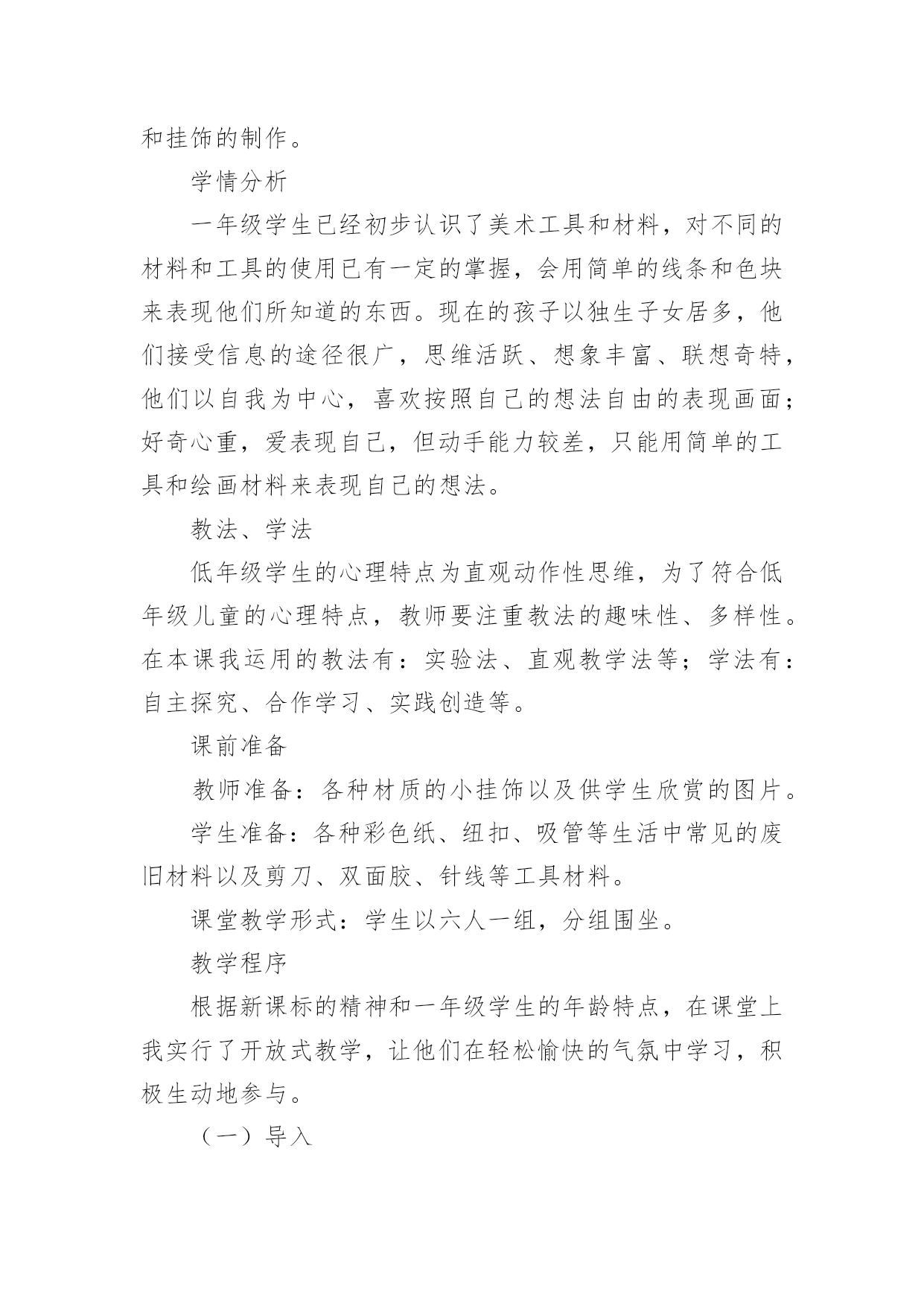 和挂饰的制作。

学情分析

一年级学生已经初步认识了美术工具和材料，对不同的材料和工具的使用已有一定的掌握，会用简单的线条和色块来表现他们所知道的东西。现在的孩子以独生子女居多，他们接受信息的途径很广，思维活跃、想象丰富、联想奇特，他们以自我为中心，喜欢按照自己的想法自由的表现画面；好奇心重，爱表现自己，但动手能力较差，只能用简单的工具和绘画材料来表现自己的想法。

教法、学法

低年级学生的心理特点为直观动作性思维，为了符合低年级儿童的心理特点，教师要注重教法的趣味性、多样性。在本课我运用的教法有：实验法、直观教学法等；学法有：自主探究、合作学习、实践创造等。

课前准备

教师准备：各种材质的小挂饰以及供学生欣赏的图片。

学生准备：各种彩色纸、纽扣、吸管等生活中常见的废旧材料以及剪刀、双面胶、针线等工具材料。

课堂教学形式：学生以六人一组，分组围坐。

教学程序

根据新课标的精神和一年级学生的年龄特点，在课堂上我实行了开放式教学，让他们在轻松愉快的气氛中学习，积极生动地参与。

（一）导入